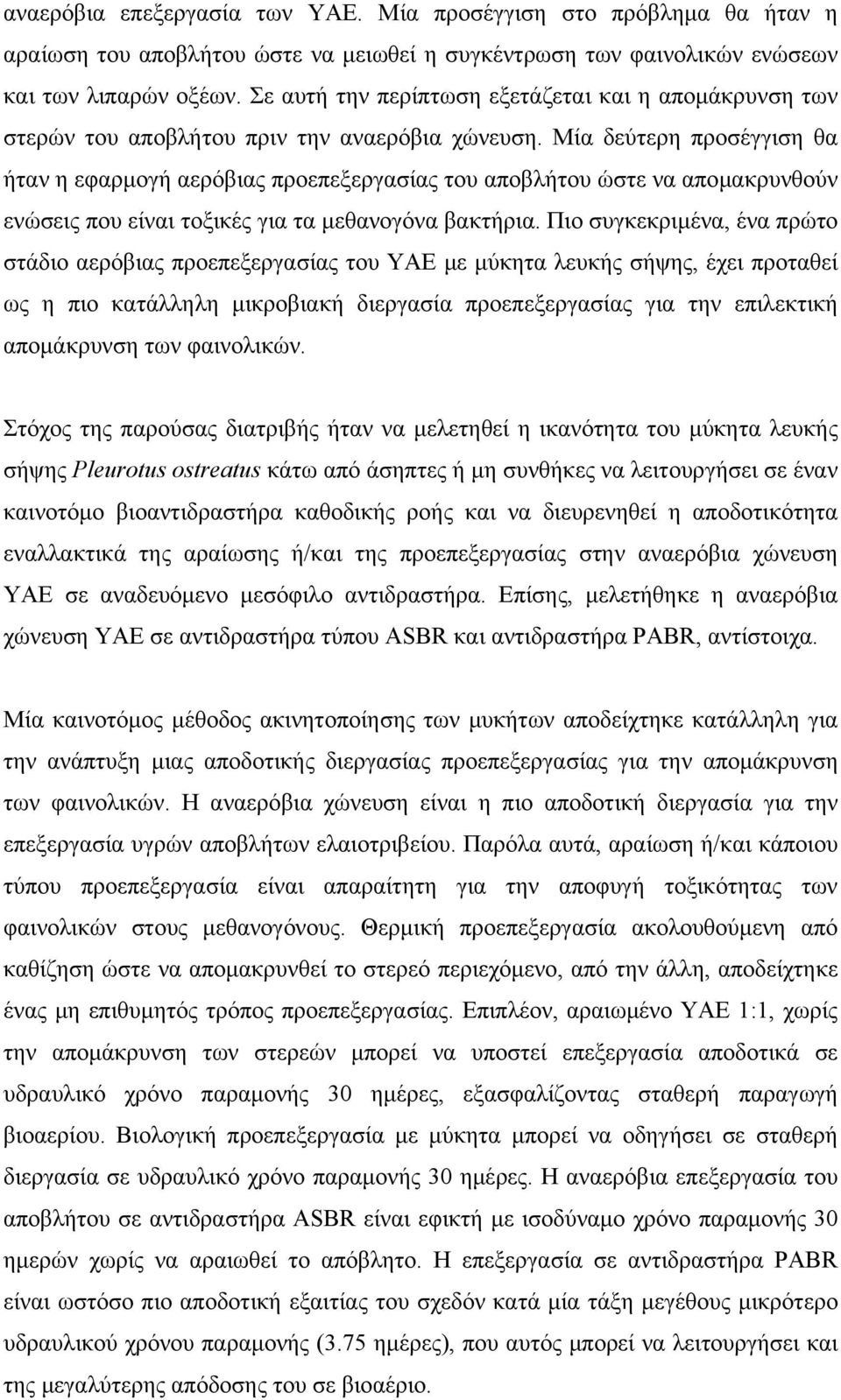 αναερόβια επεξεργασία των ΥΑΕ. Μία προσέγγιση στο πρόβλημα θα ήταν η αραίωση του αποβλήτου ώστε να μειωθεί η συγκέντρωση των φαινολικών ενώσεων και των λιπαρών οξέων. Σε αυτή την περίπτωση εξετάζεται και η απομάκρυνση των στερών του αποβλήτου πριν την αναερόβια χώνευση. Μία δεύτερη προσέγγιση θα ήταν η εφαρμογή αερόβιας προεπεξεργασίας του αποβλήτου ώστε να απομακρυνθούν ενώσεις που είναι τοξικές για τα μεθανογόνα βακτήρια. Πιο συγκεκριμένα, ένα πρώτο στάδιο αερόβιας προεπεξεργασίας του ΥΑΕ με μύκητα λευκής σήψης, έχει προταθεί ως η πιο κατάλληλη μικροβιακή διεργασία προεπεξεργασίας για την επιλεκτική απομάκρυνση των φαινολικών.

Στόχος της παρούσας διατριβής ήταν να μελετηθεί η ικανότητα του μύκητα λευκής σήψης Pleurotus ostreatus κάτω από άσηπτες ή μη συνθήκες να λειτουργήσει σε έναν καινοτόμο βιοαντιδραστήρα καθοδικής ροής και να διευρενηθεί η αποδοτικότητα εναλλακτικά της αραίωσης ή/και της προεπεξεργασίας στην αναερόβια χώνευση ΥΑΕ σε αναδευόμενο μεσόφιλο αντιδραστήρα. Επίσης, μελετήθηκε η αναερόβια χώνευση ΥΑΕ σε αντιδραστήρα τύπου ASBR και αντιδραστήρα PABR, αντίστοιχα.

Μία καινοτόμος μέθοδος ακινητοποίησης των μυκήτων αποδείχτηκε κατάλληλη για την ανάπτυξη μιας αποδοτικής διεργασίας προεπεξεργασίας για την απομάκρυνση των φαινολικών. Η αναερόβια χώνευση είναι η πιο αποδοτική διεργασία για την επεξεργασία υγρών αποβλήτων ελαιοτριβείου. Παρόλα αυτά, αραίωση ή/και κάποιου τύπου προεπεξεργασία είναι απαραίτητη για την αποφυγή της τοξικότητας των φαινολικών στους μεθανογόνους. Θερμική προεπεξεργασία ακολουθούμενη από καθίζηση ώστε να απομακρυνθεί το στερεό περιεχόμενο, από την άλλη, αποδείχτηκε ένας μη επιθυμητός τρόπος προεπεξεργασίας. Επιπλέον, αραιωμένο ΥΑΕ 1:1, χωρίς την απομάκρυνση των στερεών μπορεί να υποστεί επεξεργασία αποδοτικά σε υδραυλικό χρόνο παραμονής 30 ημέρες, εξασφαλίζοντας σταθερή παραγωγή βιοαερίου. Βιολογική προεπεξεργασία με μύκητα μπορεί να οδηγήσει σε σταθερή διεργασία σε υδραυλικό χρόνο παραμονής 30 ημέρες. Η αναερόβια επεξεργασία του αποβλήτου σε αντιδραστήρα ASBR είναι εφικτή με ισοδύναμο χρόνο παραμονής 30 ημερών χωρίς να αραιωθεί το απόβλητο. Η επεξεργασία σε αντιδραστήρα PABR είναι ωστόσο πιο αποδοτική εξαιτίας του σχεδόν κατά μία τάξη μεγέθους μικρότερου υδραυλικού χρόνου παραμονής (3.75 ημέρες), που αυτός μπορεί να λειτουργήσει και της μεγαλύτερης απόδοσης του σε βιοαέριο.